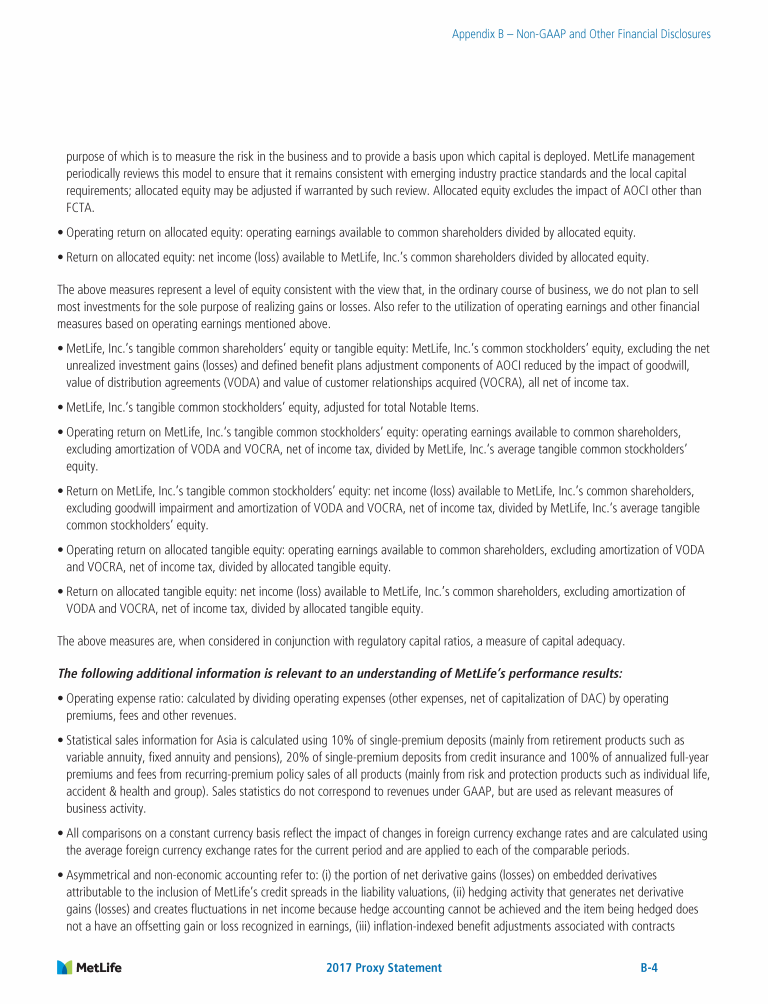 Appendix B – Non-GAAP and Other Financial Disclosures

purpose of which is to measure the risk in the business and to provide a basis upon which capital is deployed. MetLife management periodically reviews this model to ensure that it remains consistent with emerging industry practice standards and the local capital requirements; allocated equity may be adjusted if warranted by such review. Allocated equity excludes the impact of AOCI other than FCTA.

• Operating return on allocated equity: operating earnings available to common shareholders divided by allocated equity.

• Return on allocated equity: net income (loss) available to MetLife, Inc.'s common shareholders divided by allocated equity.

The above measures represent a level of equity consistent with the view that, in the ordinary course of business, we do not plan to sell most investments for the sole purpose of realizing gains or losses. Also refer to the utilization of operating earnings and other financial measures based on operating earnings mentioned above.

• MetLife, Inc.'s tangible common shareholders' equity or tangible equity: MetLife, Inc.'s common stockholders' equity, excluding the net unrealized investment gains (losses) and defined benefit plans adjustment components of AOCI reduced by the impact of goodwill, value of distribution agreements (VODA) and value of customer relationships acquired (VOCRA), all net of income tax.

• MetLife, Inc.'s tangible common stockholders' equity, adjusted for total Notable Items.

• Operating return on MetLife, Inc.'s tangible common stockholders' equity: operating earnings available to common shareholders, excluding amortization of VODA and VOCRA, net of income tax, divided by MetLife, Inc.'s average tangible common stockholders' equity.

• Return on MetLife, Inc.'s tangible common stockholders' equity: net income (loss) available to MetLife, Inc.'s common shareholders, excluding goodwill impairment and amortization of VODA and VOCRA, net of income tax, divided by MetLife, Inc.'s average tangible common stockholders' equity.

• Operating return on allocated tangible equity: operating earnings available to common shareholders, excluding amortization of VODA and VOCRA, net of income tax, divided by allocated tangible equity.

• Return on allocated tangible equity: net income (loss) available to MetLife, Inc.'s common shareholders, excluding amortization of VODA and VOCRA, net of income tax, divided by allocated tangible equity.

The above measures are, when considered in conjunction with regulatory capital ratios, a measure of capital adequacy.

The following additional information is relevant to an understanding of MetLife's performance results:

• Operating expense ratio: calculated by dividing operating expenses (other expenses, net of capitalization of DAC) by operating premiums, fees and other revenues.

• Statistical sales information for Asia is calculated using 10% of single-premium deposits (mainly from retirement products such as variable annuity, fixed annuity and pensions), 20% of single-premium deposits from credit insurance and 100% of annualized full-year premiums and fees from recurring-premium policy sales of all products (mainly from risk and protection products such as individual life, accident & health and group). Sales statistics do not correspond to revenues under GAAP, but are used as relevant measures of business activity.

• All comparisons on a constant currency basis reflect the impact of changes in foreign currency exchange rates and are calculated using the average foreign currency exchange rates for the current period and are applied to each of the comparable periods.

• Asymmetrical and non-economic accounting refer to: (i) the portion of net derivative gains (losses) on embedded derivatives attributable to the inclusion of MetLife's credit spreads in the liability valuations, (ii) hedging activity that generates net derivative gains (losses) and creates fluctuations in net income because hedge accounting cannot be achieved and the item being hedged does not a have an offsetting gain or loss recognized in earnings, (iii) inflation-indexed benefit adjustments associated with contracts

MetLife

2017 Proxy Statement

B-4